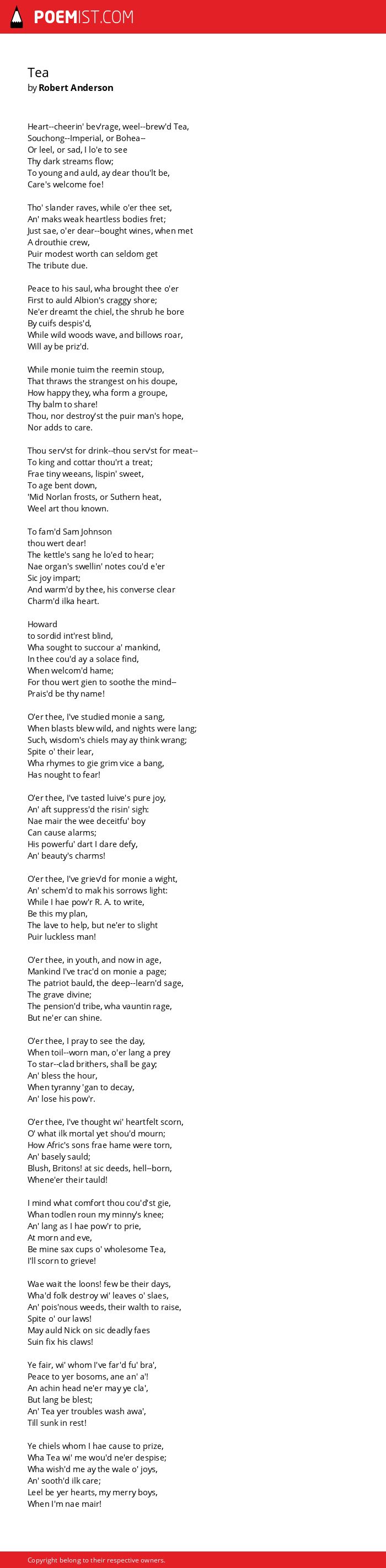 POEMIST.COM

Tea
by Robert Anderson

Heart--cheerin' bev'rage, weel--brew'd Tea,
Souchong--Imperial, or Bohea--
Or leel, or sad, I lo'e to see
Thy dark streams flow;
To young and auld, ay dear thou'lt be,
Care's welcome foe!

Tho' slander raves, while o'er thee set,
An' maks weak heartless bodies fret;
Just sae, o'er dear--bought wines, when met
A drouthie crew,
Puir modest worth can seldom get
The tribute due.

Peace to his saul, wha brought thee o'er
First to auld Albion's craggy shore;
Ne'er dreamt the chiel, the shrub he bore
By cuifs despis'd,
While wild woods wave, and billows roar,
Will ay be priz'd.

While monie tuim the reemin stoup,
That thraws the strangest on his doupe,
How happy they, wha form a groupe,
Thy balm to share!
Thou, nor destroy'st the puir man's hope,
Nor adds to care.

Thou serv'st for drink--thou serv'st for meat--
To king and cottar thou'rt a treat;
Frae tiny weeans, lispin' sweet,
To age bent down,
'Mid Norlan frosts, or Suthern heat,
Weel art thou known.

To fam'd Sam Johnson
thou wert dear!
The kettle's sang he lo'ed to hear;
Nae organ's swellin' notes cou'd e'er
Sic joy impart;
And warm'd by thee, his converse clear
Charm'd ilka heart.

Howard
to sordid int'rest blind,
Wha sought to succour a' mankind,
In thee cou'd ay a solace find,
When welcom'd hame;
For thou wert gien to soothe the mind--
Prais'd be thy name!

O'er thee, I've studied monie a sang,
When blasts blew wild, and nights were lang;
Such, wisdom's chiels may ay think wrang;
Spite o' their lear,
Wha rhymes to gie grim vice a bang,
Has nought to fear!

O'er thee, I've tasted luive's pure joy,
An' aft suppress'd the risin' sigh:
Nae mair the wee deceitfu' boy
Can cause alarms;
His powerfu' dart I dare defy,
An' beauty's charms!

O'er thee, I've griev'd for monie a wight,
An' schem'd to mak his sorrows light:
While I hae pow'r R. A. to write,
Be this my plan,
The lave to help, but ne'er to slight
Puir luckless man!

O'er thee, in youth, and now in age,
Mankind I've trac'd on monie a page;
The patriot bauld, the deep--learn'd sage,
The grave divine;
The pension'd tribe, wha vauntin rage,
But ne'er can shine.

O'er thee, I pray to see the day,
When toil--worn man, o'er lang a prey
To star--clad brithers, shall be gay;
An' bless the hour,
When tyranny 'gan to decay,
An' lose his pow'r.

O'er thee, I've thought wi' heartfelt scorn,
O' what ilk mortal yet shou'd mourn;
How Afric's sons frae hame were torn,
An' basely sauld;
Blush, Britons! at sic deeds, hell--born,
Whene'er their tauld!

I mind what comfort thou cou'd'st gie,
Whan todlen roun my minny's knee;
An' lang as I hae pow'r to prie,
At morn and eve,
Be mine sax cups o' wholesome Tea,
I'll scorn to grieve!

Wae wait the loons! few be their days,
Wha'd folk destroy wi' leaves o' slaes,
An' pois'nous weeds, their walth to raise,
Spite o' our laws!
May auld Nick on sic deadly faes
Suin fix his claws!

Ye fair, wi' whom I've far'd fu' bra',
Peace to yer bosoms, ane an' a'!
An achin head ne'er may ye cla',
But lang be blest;
An' Tea yer troubles wash awa',
Till sunk in rest!

Ye chiels whom I hae cause to prize,
Wha Tea wi' me wou'd ne'er despise;
Wha wish'd me ay the wale o' joys,
An' sooth'd ilk care;
Leel be yer hearts, my merry boys,
When I'm nae mair!

Copyright belong to their respective owners.